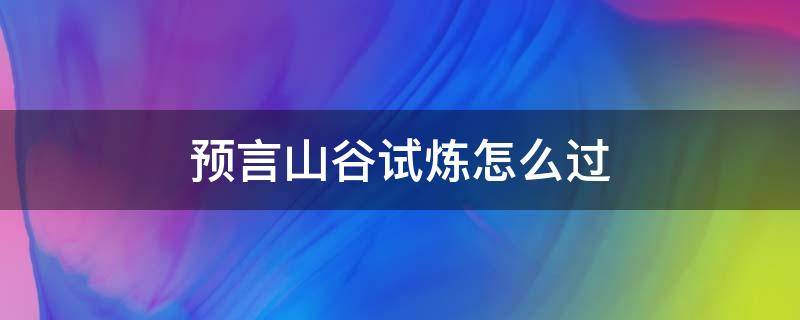 预言山谷试炼怎么过